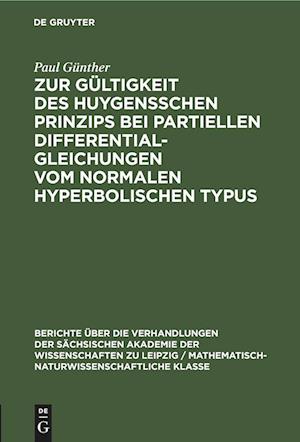 DE GRUYTER

Paul Günther

ZUR GÜLTIGKEIT DES HUYGENSSCHEN PRINZIPS BEI PARTIELLEN DIFFERENTIALGLEICHUNGEN VOM NORMALEN HYPERBOLISCHEN TYPUS

BERICHTE ÜBER DIE VERHANDLUNGEN DER SÄCHSISCHEN AKADEMIE DER WISSENSCHAFTEN ZU LEIPZIG / MATHEMATISCH-NATURWISSENSCHAFTLICHE KLASSE

DE G